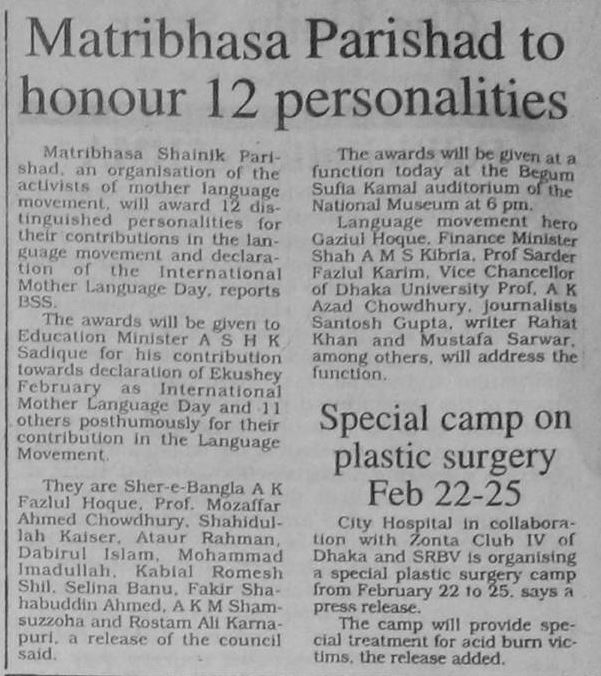 Matribhasa Parishad to honour 12 personalities

Matribhasa Shainik Parishad, an organisation of the activists of mother language movement, will award 12 distinguished personalities for their contributions in the language movement and declaration of the International Mother Language Day, reports BSS.

The awards will be given to Education Minister A S H K Sadique for his contribution towards declaration of Ekushey February as International Mother Language Day and 11 others posthumously for their contribution in the Language Movement.

They are Sher-e-Bangla A K Fazlul Hoque, Prof. Mozaffar Ahmed Chowdhury, Shahidullah Kaiser, Ataur Rahman, Dabirul Islam, Mohammad Imadullah, Kabial Romesh Shil, Selina Banu, Fakir Shahabuddin Ahmed, A K M Shamsuzzoha and Rostam Ali Karnapuri, a release of the council said.

The awards will be given at a function today at the Begum Sufia Kamal auditorium of the National Museum at 6 pm.

Language movement hero Gaziul Hoque, Finance Minister Shah A M S Kibria, Prof Sarder Fazlul Karim, Vice Chancellor of Dhaka University Prof. A K Azad Chowdhury, journalists Santosh Gupta, writer Rahat Khan and Mustafa Sarwar, among others, will address the function.

Special camp on plastic surgery Feb 22-25

City Hospital in collaboration with Zonta Club IV of Dhaka and SRBV is organising a special plastic surgery camp from February 22 to 25, says a press release.

The camp will provide special treatment for acid burn victims, the release added.